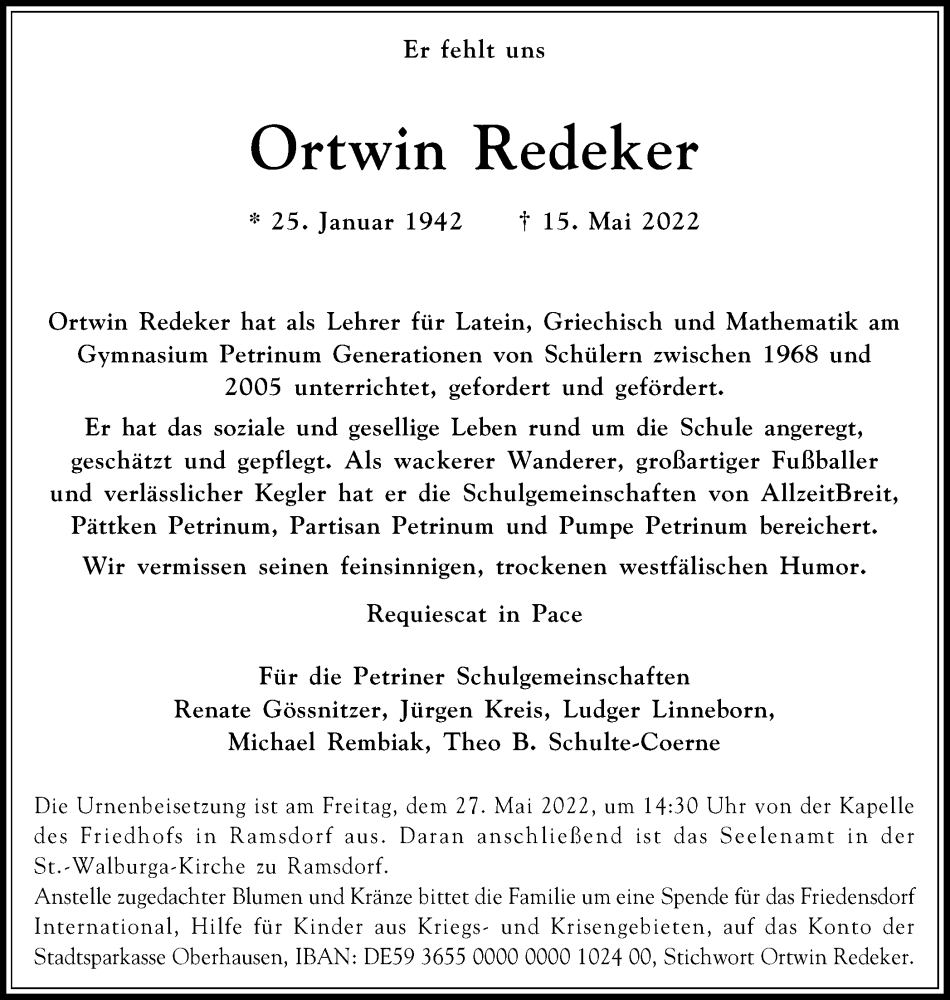 Er fehlt uns

Ortwin Redeker

* 25. Januar 1942 † 15. Mai 2022

Ortwin Redeker hat als Lehrer für Latein, Griechisch und Mathematik am Gymnasium Petrinum Generationen von Schülern zwischen 1968 und 2005 unterrichtet, gefordert und gefördert.

Er hat das soziale und gesellige Leben rund um die Schule angeregt, geschätzt und gepflegt. Als wackerer Wanderer, großartiger Fußballer und verlässlicher Kegler hat er die Schulgemeinschaften von AllzeitBreit, Pättken Petrinum, Partisan Petrinum und Pumpe Petrinum bereichert.

Wir vermissen seinen feinsinnigen, trockenen westfälischen Humor.

Requiescat in Pace

Für die Petriner Schulgemeinschaften
Renate Gössnitzer, Jürgen Kreis, Ludger Linneborn,
Michael Rembiak, Theo B. Schulte-Coerne

Die Urnenbeisetzung ist am Freitag, dem 27. Mai 2022, um 14:30 Uhr von der Kapelle des Friedhofs in Ramsdorf aus. Daran anschließend ist das Seelenamt in der St.-Walburga-Kirche zu Ramsdorf.
Anstelle zugedachter Blumen und Kränze bittet die Familie um eine Spende für das Friedensdorf International, Hilfe für Kinder aus Kriegs- und Krisengebieten, auf das Konto der Stadtsparkasse Oberhausen, IBAN: DE59 3655 0000 0000 1024 00, Stichwort Ortwin Redeker.